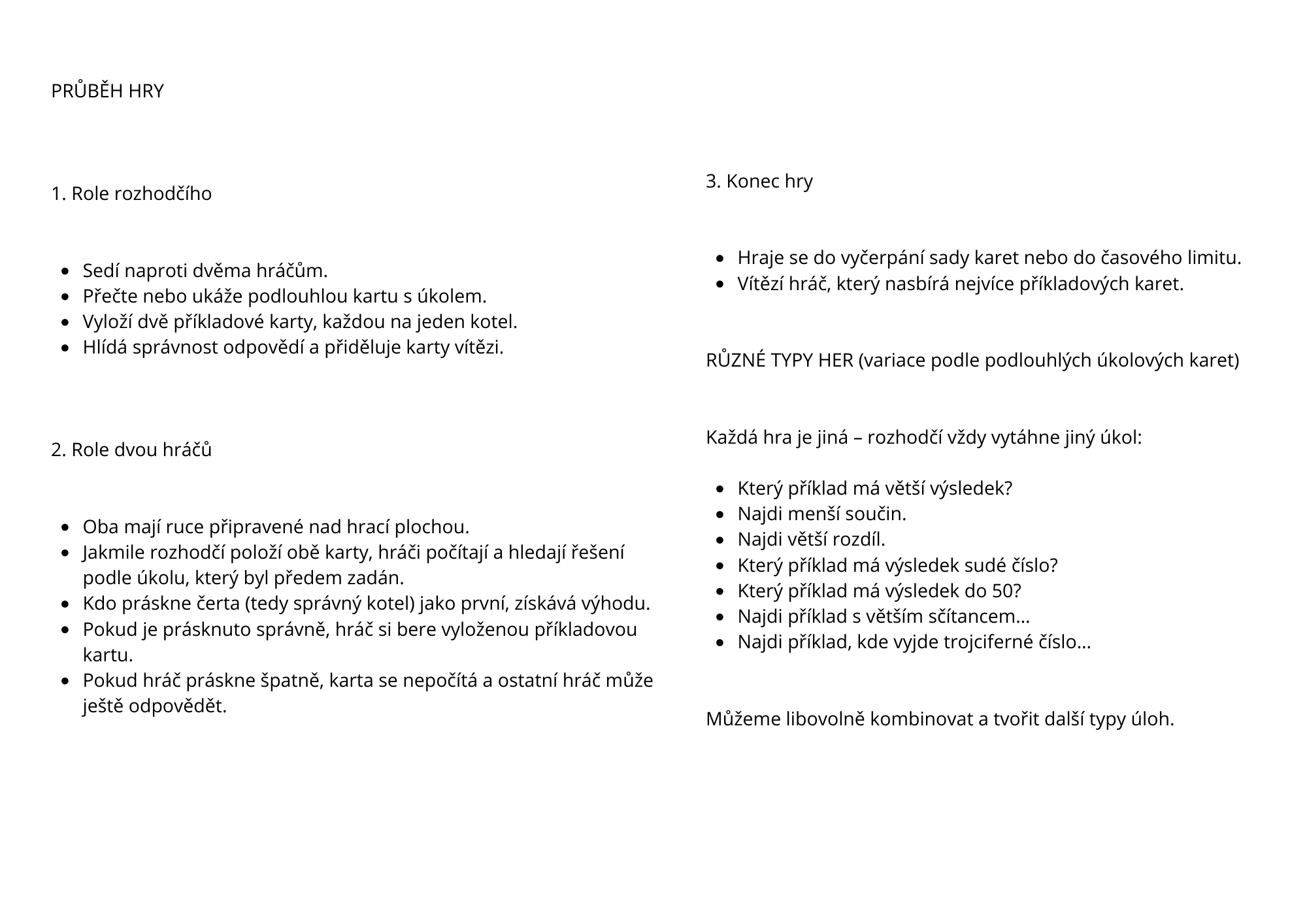 PRŮBĚH HRY

1. Role rozhodčího

- Sedí naproti dvěma hráčům.
- Přečte nebo ukáže podlouhlou kartu s úkolem.
- Vyloží dvě příkladové karty, každou na jeden kotel.
- Hlídá správnost odpovědí a přiděluje karty vítězi.

2. Role dvou hráčů

- Oba mají ruce připravené nad hrací plochou.
- Jakmile rozhodčí položí obě karty, hráči počítají a hledají řešení podle úkolu, který byl předem zadán.
- Kdo práskne čerta (tedy správný kotel) jako první, získává výhodu.
- Pokud je prásknuto správně, hráč si bere vyloženou příkladovou kartu.
- Pokud hráč práskne špatně, karta se nepočítá a ostatní hráč může ještě odpovědět.

3. Konec hry

- Hraje se do vyčerpání sady karet nebo do časového limitu.
- Vítězí hráč, který nasbírá nejvíce příkladových karet.

RŮZNÉ TYPY HER (variace podle podlouhlých úkolových karet)

Každá hra je jiná – rozhodčí vždy vytáhne jiný úkol:

- Který příklad má větší výsledek?
- Najdi menší součin.
- Najdi větší rozdíl.
- Který příklad má výsledek sudé číslo?
- Který příklad má výsledek do 50?
- Najdi příklad s větším sčítancem…
- Najdi příklad, kde vyjde trojciferné číslo…

Můžeme libovolně kombinovat a tvořit další typy úloh.